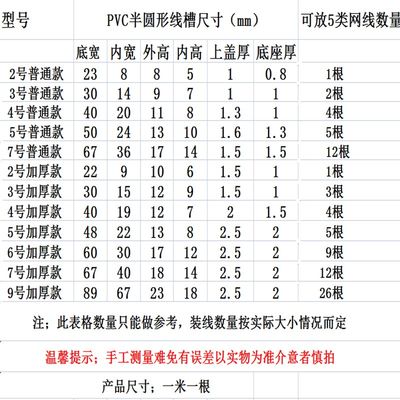 | 型号 | PVC半圆形线槽尺寸（mm） | | | | | | 可放5类网线数量 |
|---|---|---|---|---|---|---|---|
| | 底宽 | 内宽 | 外高 | 内高 | 上盖厚 | 底座厚 | |
| 2号普通款 | 23 | 8 | 8 | 5 | 1 | 0.8 | 1根 |
| 3号普通款 | 30 | 14 | 9 | 7 | 1 | 1 | 2根 |
| 4号普通款 | 40 | 20 | 11 | 8 | 1.3 | 1 | 4根 |
| 5号普通款 | 50 | 24 | 13 | 10 | 1.6 | 1.3 | 5根 |
| 7号普通款 | 67 | 36 | 17 | 14 | 1.5 | 1.5 | 12根 |
| 2号加厚款 | 22 | 9 | 10 | 6 | 1.5 | 1 | 1根 |
| 3号加厚款 | 30 | 15 | 12 | 9 | 1.5 | 1 | 3根 |
| 4号加厚款 | 40 | 19 | 12 | 7 | 2 | 1.5 | 4根 |
| 5号加厚款 | 48 | 22 | 13 | 8 | 2.5 | 2 | 5根 |
| 6号加厚款 | 60 | 30 | 17 | 12 | 2.5 | 2 | 9根 |
| 7号加厚款 | 67 | 40 | 18 | 14 | 2.5 | 2 | 12根 |
| 9号加厚款 | 89 | 67 | 23 | 18 | 2.5 | 2 | 26根 |

注；此表格数量只能做参考，装线数量按实际大小情况而定

温馨提示；手工测量难免有误差以实物为准介意者慎拍

产品尺寸；一米一根